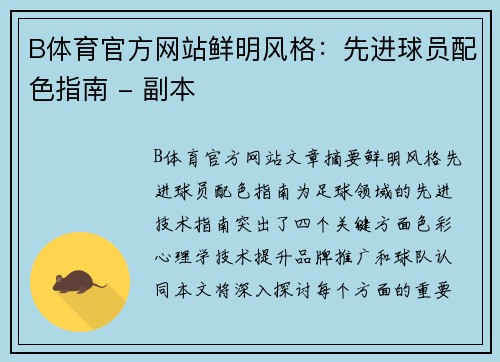 B体育官方网站鲜明风格：先进球员配色指南 - 副本

B体育官方网站文章摘要鲜明风格先进球员配色指南为足球领域的先进技术指南突出了四个关键方面色彩心理学技术提升品牌推广和球队认同本文将深入探讨每个方面的重要